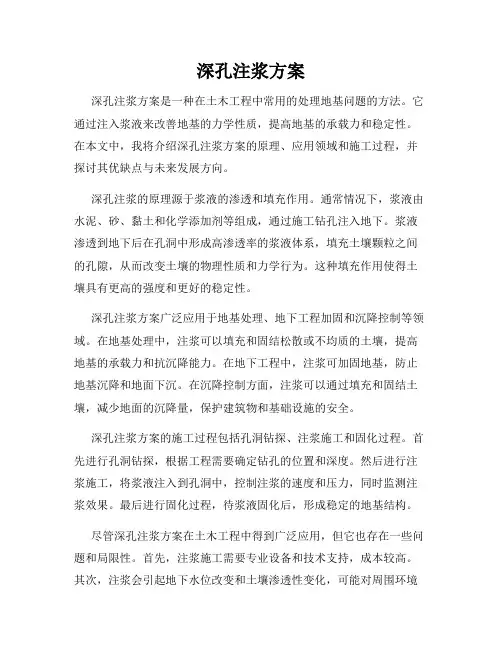 深孔注浆方案

深孔注浆方案是一种在土木工程中常用的处理地基问题的方法。它通过注入浆液来改善地基的力学性质，提高地基的承载力和稳定性。在本文中，我将介绍深孔注浆方案的原理、应用领域和施工过程，并探讨其优缺点与未来发展方向。

深孔注浆的原理源于浆液的渗透和填充作用。通常情况下，浆液由水泥、砂、黏土和化学添加剂等组成，通过施工钻孔注入地下。浆液渗透到地下后在孔洞中形成高渗透率的浆液体系，填充土壤颗粒之间的孔隙，从而改变土壤的物理性质和力学行为。这种填充作用使得土壤具有更高的强度和更好的稳定性。

深孔注浆方案广泛应用于地基处理、地下工程加固和沉降控制等领域。在地基处理中，注浆可以填充和固结松散或不均质的土壤，提高地基的承载力和抗沉降能力。在地下工程中，注浆可加固地基，防止地基沉降和地面下沉。在沉降控制方面，注浆可以通过填充和固结土壤，减少地面的沉降量，保护建筑物和基础设施的安全。

深孔注浆方案的施工过程包括孔洞钻探、注浆施工和固化过程。首先进行孔洞钻探，根据工程需要确定钻孔的位置和深度。然后进行注浆施工，将浆液注入到孔洞中，控制注浆的速度和压力，同时监测注浆效果。最后进行固化过程，待浆液固化后，形成稳定的地基结构。

尽管深孔注浆方案在土木工程中得到广泛应用，但它也存在一些问题和局限性。首先，注浆施工需要专业设备和技术支持，成本较高。其次，注浆会引起地下水位改变和土壤渗透性变化，可能对周围环境